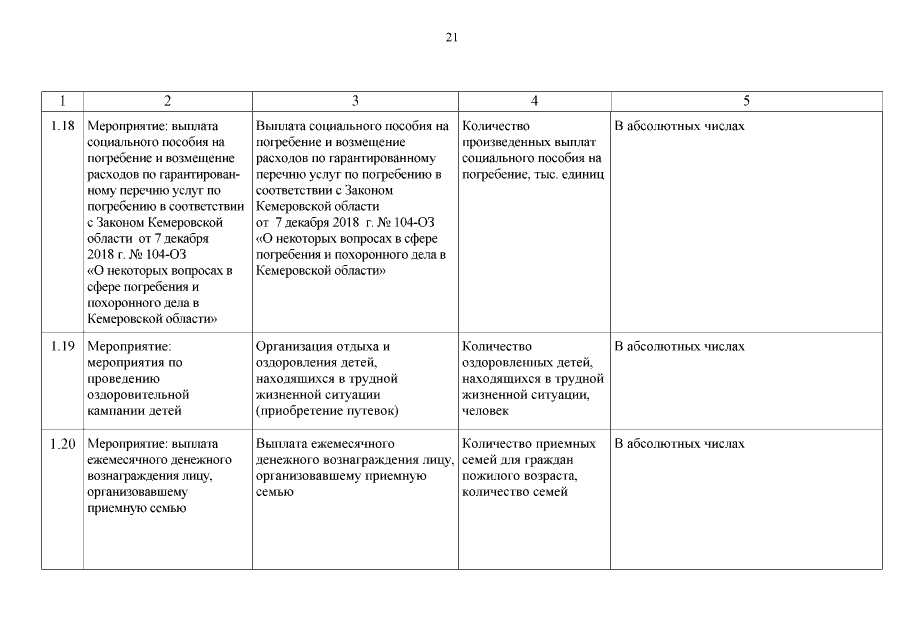 21

| 1 | 2 | 3 | 4 | 5 |
|---|---|---|---|---|
| 1.18 | Мероприятие: выплата социального пособия на погребение и возмещение расходов по гарантированному перечню услуг по погребению в соответствии с Законом Кемеровской области от 7 декабря 2018 г. № 104-ОЗ «О некоторых вопросах в сфере погребения и похоронного дела в Кемеровской области» | Выплата социального пособия на погребение и возмещение расходов по гарантированному перечню услуг по погребению в соответствии с Законом Кемеровской области от 7 декабря 2018 г. № 104-ОЗ «О некоторых вопросах в сфере погребения и похоронного дела в Кемеровской области» | Количество произведенных выплат социального пособия на погребение, тыс. единиц | В абсолютных числах |
| 1.19 | Мероприятие: мероприятия по проведению оздоровительной кампании детей | Организация отдыха и оздоровления детей, находящихся в трудной жизненной ситуации (приобретение путевок) | Количество оздоровленных детей, находящихся в трудной жизненной ситуации, человек | В абсолютных числах |
| 1.20 | Мероприятие: выплата ежемесячного денежного вознаграждения лицу, организовавшему приемную семью | Выплата ежемесячного денежного вознаграждения лицу, организовавшему приемную семью | Количество приемных семей для граждан пожилого возраста, количество семей | В абсолютных числах |